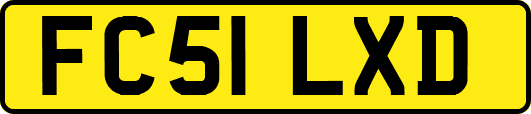 FC51 LXD